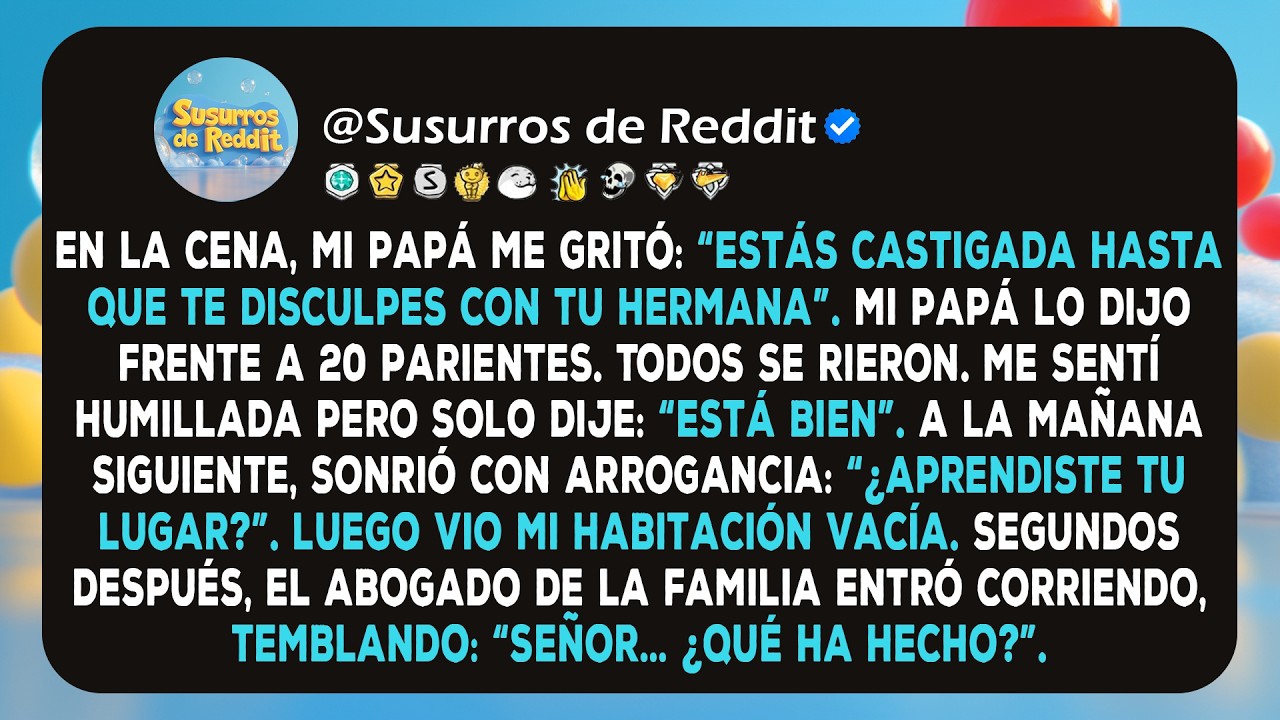 Susurros de Reddit

@Susurros de Reddit

EN LA CENA, MI PAPÁ ME GRITÓ: "ESTÁS CASTIGADA HASTA QUE TE DISCULPES CON TU HERMANA". MI PAPÁ LO DIJO FRENTE A 20 PARIENTES. TODOS SE RIERON. ME SENTÍ HUMILLADA PERO SOLO DIJE: "ESTÁ BIEN". A LA MAÑANA SIGUIENTE, SONRIÓ CON ARROGANCIA: "¿APRENDISTE TU LUGAR?". LUEGO VIO MI HABITACIÓN VACÍA. SEGUNDOS DESPUÉS, EL ABOGADO DE LA FAMILIA ENTRÓ CORRIENDO, TEMBLANDO: "SEÑOR... ¿QUÉ HA HECHO?".